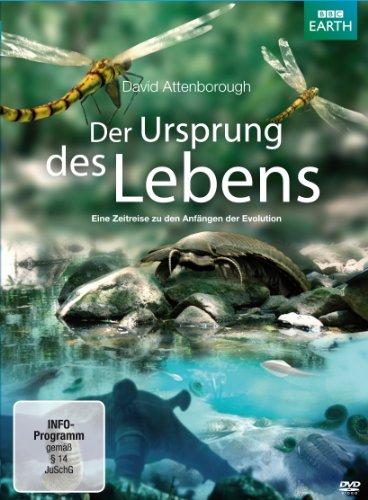 BBC EARTH

David Attenborough

Der Ursprung des Lebens

Eine Zeitreise zu den Anfängen der Evolution

INFO-Programm gemäß § 14 JuSchG

DVD VIDEO